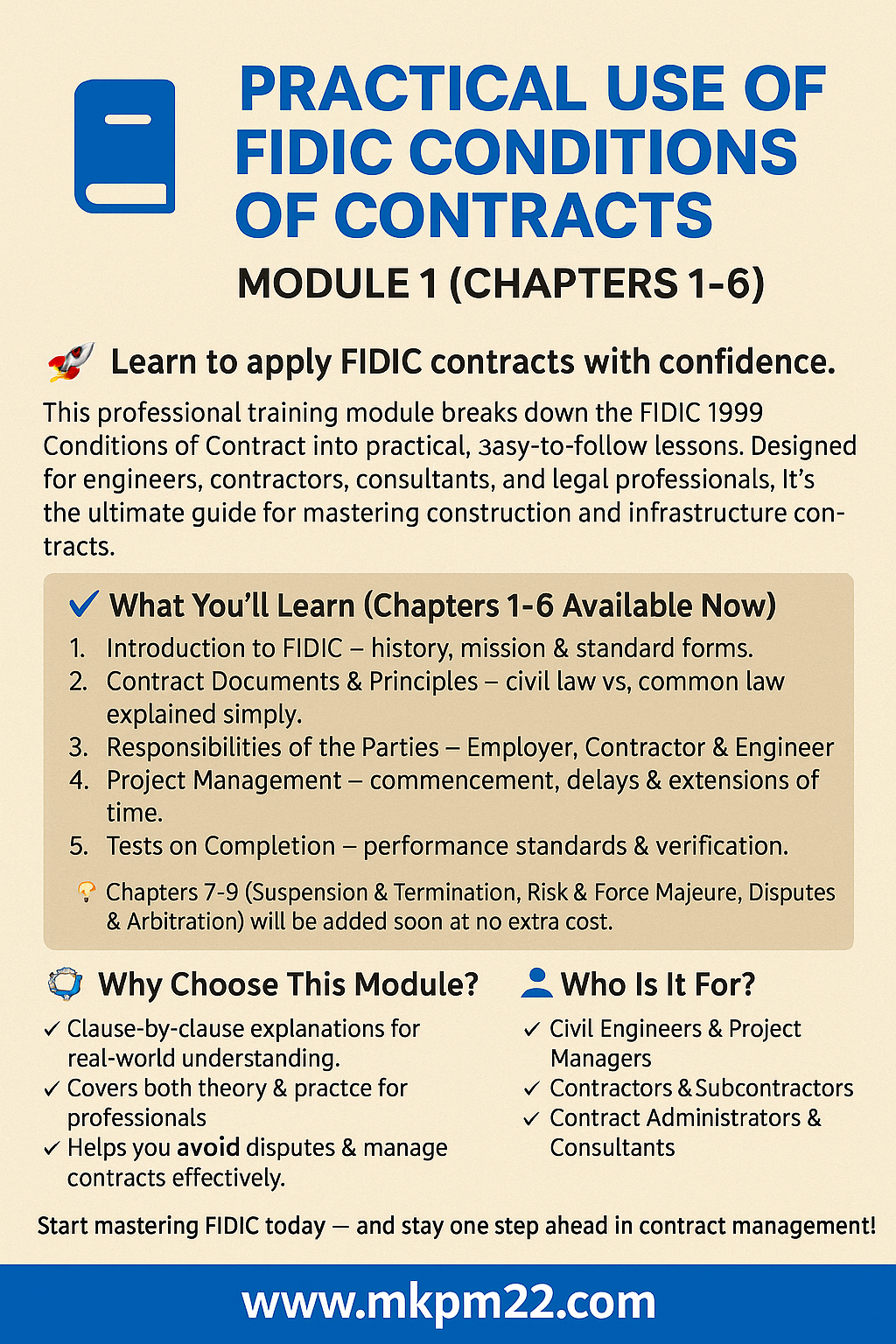 PRACTICAL USE OF FIDIC CONDITIONS OF CONTRACTS

MODULE 1 (CHAPTERS 1-6)

Learn to apply FIDIC contracts with confidence.

This professional training module breaks down the FIDIC 1999 Conditions of Contract into practical, зasy-to-follow lessons. Designed for engineers, contractors, consultants, and legal professionals, It's the ultimate guide for mastering construction and infrastructure contracts.

✓ What You'll Learn (Chapters 1-6 Available Now)

1. Introduction to FIDIC – history, mission & standard forms.
2. Contract Documents & Principles – civil law vs, common law explained simply.
3. Responsibilities of the Parties – Employer, Contractor & Engineer
4. Project Management – commencement, delays & extensions of time.
5. Tests on Completion – performance standards & verification.

Chapters 7-9 (Suspension & Termination, Risk & Force Majeure, Disputes & Arbitration) will be added soon at no extra cost.

Why Choose This Module?

✓ Clause-by-clause explanations for real-world understanding.
✓ Covers both theory & practce for professionals
✓ Helps you avoid disputes & manage contracts effectively.

Who Is It For?

✓ Civil Engineers & Project Managers
✓ Contractors & Subcontractors
✓ Contract Administrators & Consultants

Start mastering FIDIC today — and stay one step ahead in contract management!

www.mkpm22.com